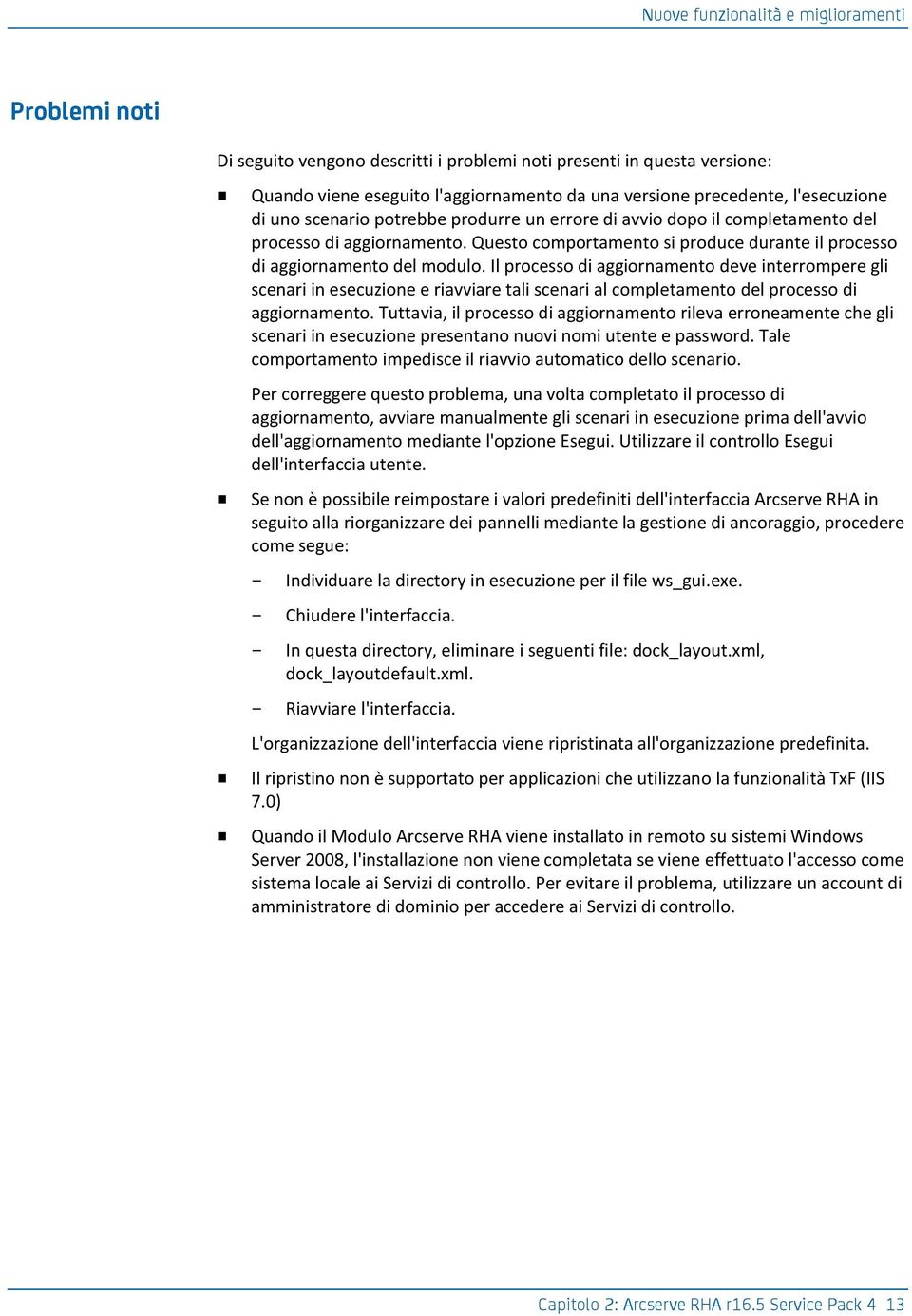 Nuove funzionalità e miglioramenti

Problemi noti

Di seguito vengono descritti i problemi noti presenti in questa versione:

■ Quando viene eseguito l'aggiornamento da una versione precedente, l'esecuzione di uno scenario potrebbe produrre un errore di avvio dopo il completamento del processo di aggiornamento. Questo comportamento si produce durante il processo di aggiornamento del modulo. Il processo di aggiornamento deve interrompere gli scenari in esecuzione e riavviare tali scenari al completamento del processo di aggiornamento. Tuttavia, il processo di aggiornamento rileva erroneamente che gli scenari in esecuzione presentano nuovi nomi utente e password. Tale comportamento impedisce il riavvio automatico dello scenario.

Per correggere questo problema, una volta completato il processo di aggiornamento, avviare manualmente gli scenari in esecuzione prima dell'avvio dell'aggiornamento mediante l'opzione Esegui. Utilizzare il controllo Esegui dell'interfaccia utente.

■ Se non è possibile reimpostare i valori predefiniti dell'interfaccia Arcserve RHA in seguito alla riorganizzare dei pannelli mediante la gestione di ancoraggio, procedere come segue:

– Individuare la directory in esecuzione per il file ws_gui.exe.

– Chiudere l'interfaccia.

– In questa directory, eliminare i seguenti file: dock_layout.xml, dock_layoutdefault.xml.

– Riavviare l'interfaccia.

L'organizzazione dell'interfaccia viene ripristinata all'organizzazione predefinita.

■ Il ripristino non è supportato per applicazioni che utilizzano la funzionalità TxF (IIS 7.0)

■ Quando il Modulo Arcserve RHA viene installato in remoto su sistemi Windows Server 2008, l'installazione non viene completata se viene effettuato l'accesso come sistema locale ai Servizi di controllo. Per evitare il problema, utilizzare un account di amministratore di dominio per accedere ai Servizi di controllo.

Capitolo 2: Arcserve RHA r16.5 Service Pack 4 13